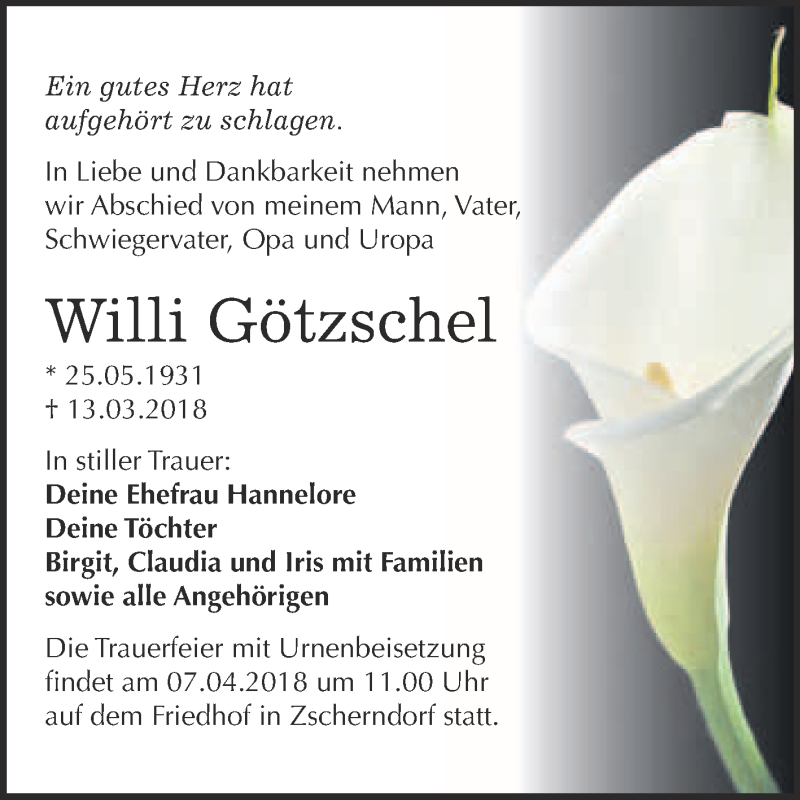 Ein gutes Herz hat
aufgehört zu schlagen.

In Liebe und Dankbarkeit nehmen wir Abschied von meinem Mann, Vater, Schwiegervater, Opa und Uropa

Willi Götzschel

* 25.05.1931
† 13.03.2018

In stiller Trauer:
Deine Ehefrau Hannelore
Deine Töchter
Birgit, Claudia und Iris mit Familien
sowie alle Angehörigen

Die Trauerfeier mit Urnenbeisetzung findet am 07.04.2018 um 11.00 Uhr auf dem Friedhof in Zscherndorf statt.